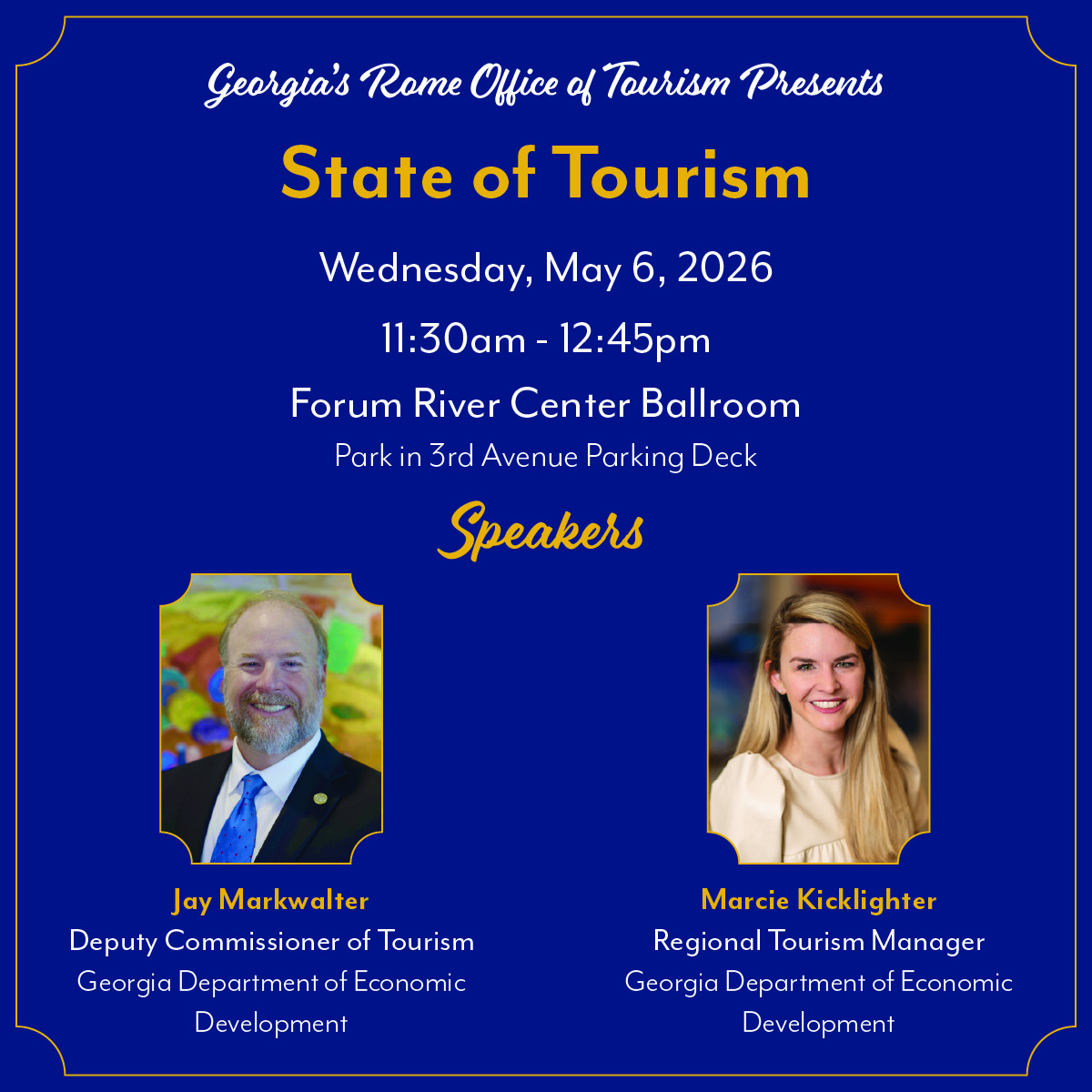 Georgia's Rome Office of Tourism Presents

State of Tourism

Wednesday, May 6, 2026

11:30am - 12:45pm

Forum River Center Ballroom

Park in 3rd Avenue Parking Deck

Speakers

Jay Markwalter
Deputy Commissioner of Tourism
Georgia Department of Economic Development

Marcie Kicklighter
Regional Tourism Manager
Georgia Department of Economic Development